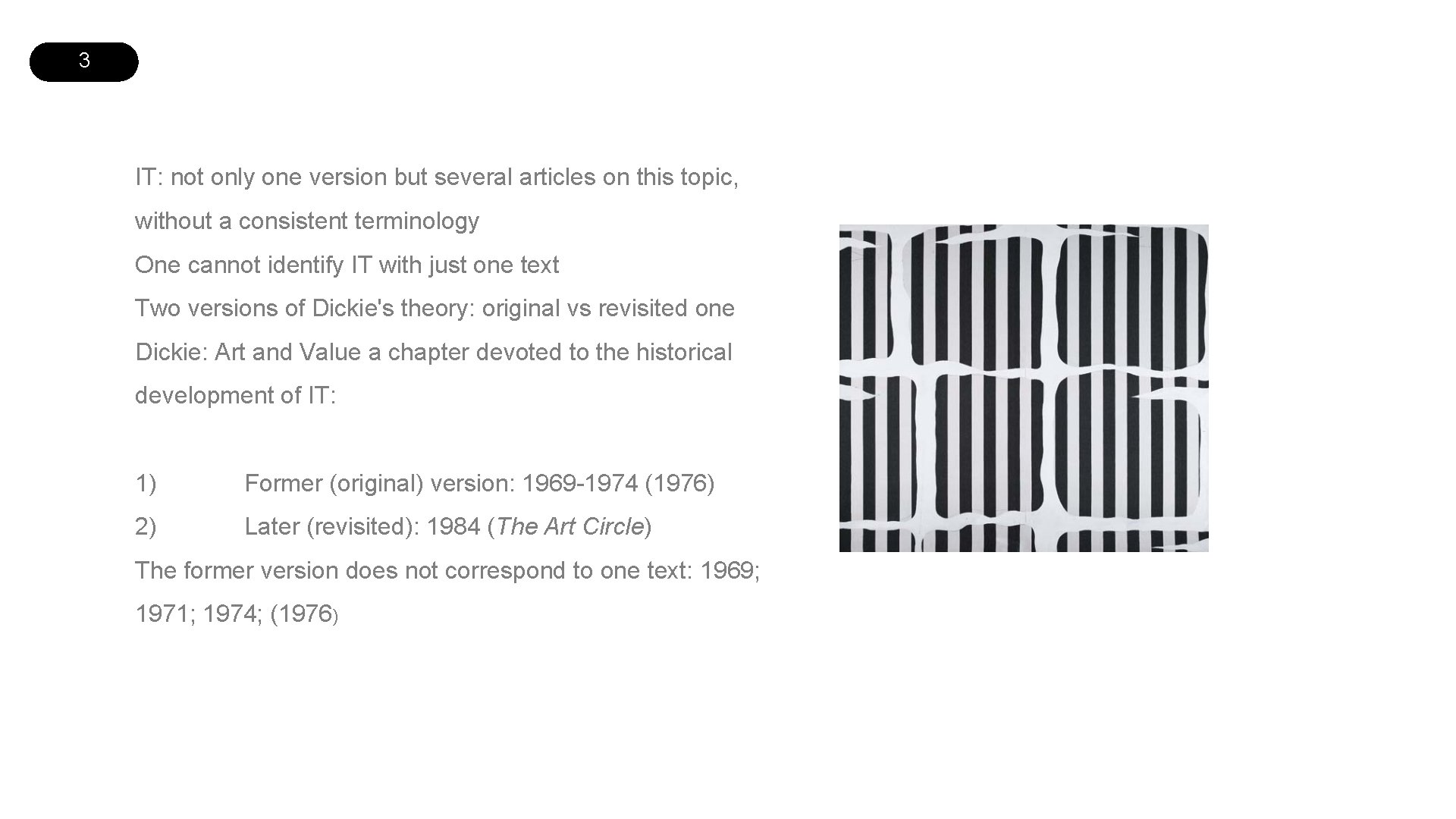 3

IT: not only one version but several articles on this topic, without a consistent terminology

One cannot identify IT with just one text

Two versions of Dickie's theory: original vs revisited one

Dickie: Art and Value a chapter devoted to the historical development of IT:

1) Former (original) version: 1969-1974 (1976)

2) Later (revisited): 1984 (The Art Circle)

The former version does not correspond to one text: 1969; 1971; 1974; (1976)